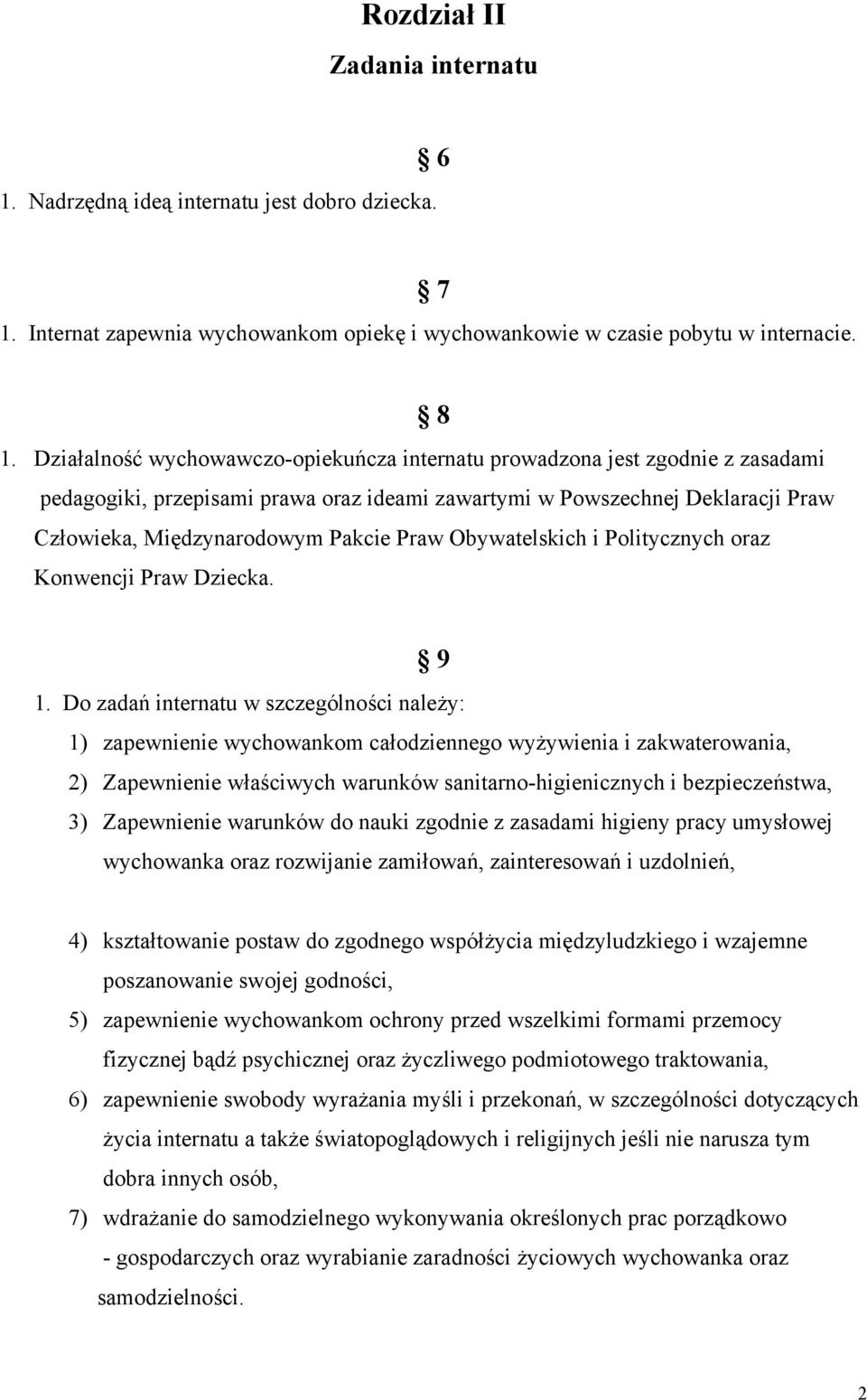 Rozdział II
Zadania internatu

§ 6
1. Nadrzędną ideą internatu jest dobro dziecka.

§ 7
1. Internat zapewnia wychowankom opiekę i wychowankowie w czasie pobytu w internacie.

§ 8
1. Działalność wychowawczo-opiekuńcza internatu prowadzona jest zgodnie z zasadami pedagogiki, przepisami prawa oraz ideami zawartymi w Powszechnej Deklaracji Praw Człowieka, Międzynarodowym Pakcie Praw Obywatelskich i Politycznych oraz Konwencji Praw Dziecka.

§ 9
1. Do zadań internatu w szczególności należy:
1) zapewnienie wychowankom całodziennego wyżywienia i zakwaterowania,
2) Zapewnienie właściwych warunków sanitarno-higienicznych i bezpieczeństwa,
3) Zapewnienie warunków do nauki zgodnie z zasadami higieny pracy umysłowej wychowanka oraz rozwijanie zamiłowań, zainteresowań i uzdolnień,

4) kształtowanie postaw do zgodnego współżycia międzyludzkiego i wzajemne poszanowanie swojej godności,
5) zapewnienie wychowankom ochrony przed wszelkimi formami przemocy fizycznej bądź psychicznej oraz życzliwego podmiotowego traktowania,
6) zapewnienie swobody wyrażania myśli i przekonań, w szczególności dotyczących życia internatu a także światopoglądowych i religijnych jeśli nie narusza tym dobra innych osób,
7) wdrażanie do samodzielnego wykonywania określonych prac porządkowo - gospodarczych oraz wyrabianie zaradności życiowych wychowanka oraz samodzielności.

2